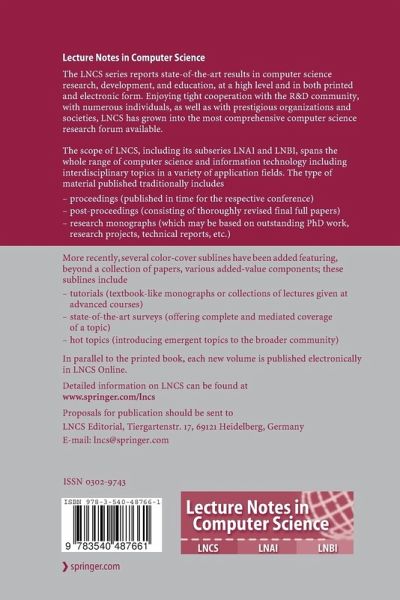 Lecture Notes in Computer Science

The LNCS series reports state-of-the-art results in computer science research, development, and education, at a high level and in both printed and electronic form. Enjoying tight cooperation with the R&D community, with numerous individuals, as well as with prestigious organizations and societies, LNCS has grown into the most comprehensive computer science research forum available.

The scope of LNCS, including its subseries LNAI and LNBI, spans the whole range of computer science and information technology including interdisciplinary topics in a variety of application fields. The type of material published traditionally includes

– proceedings (published in time for the respective conference)
– post-proceedings (consisting of thoroughly revised final full papers)
– research monographs (which may be based on outstanding PhD work, research projects, technical reports, etc.)

More recently, several color-cover sublines have been added featuring, beyond a collection of papers, various added-value components; these sublines include

– tutorials (textbook-like monographs or collections of lectures given at advanced courses)
– state-of-the-art surveys (offering complete and mediated coverage of a topic)
– hot topics (introducing emergent topics to the broader community)

In parallel to the printed book, each new volume is published electronically in LNCS Online.

Detailed information on LNCS can be found at www.springer.com/lncs

Proposals for publication should be sent to LNCS Editorial, Tiergartenstr. 17, 69121 Heidelberg, Germany
E-mail: lncs@springer.com

ISSN 0302-9743

ISBN 978-3-540-48766-1

9 783540 487661

Lecture Notes in Computer Science

LNCS LNAI LNBI

springer.com